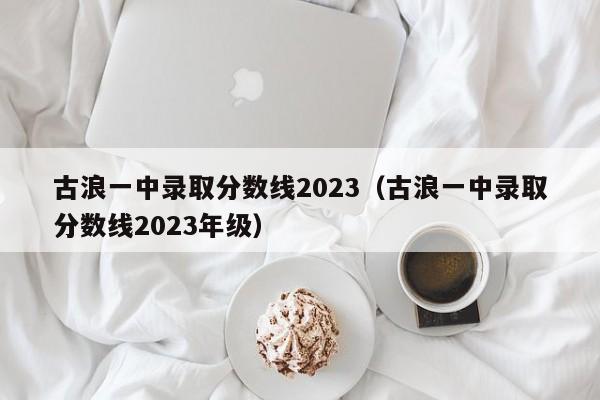 古浪一中录取分数线2023（古浪一中录取分数线2023年级）